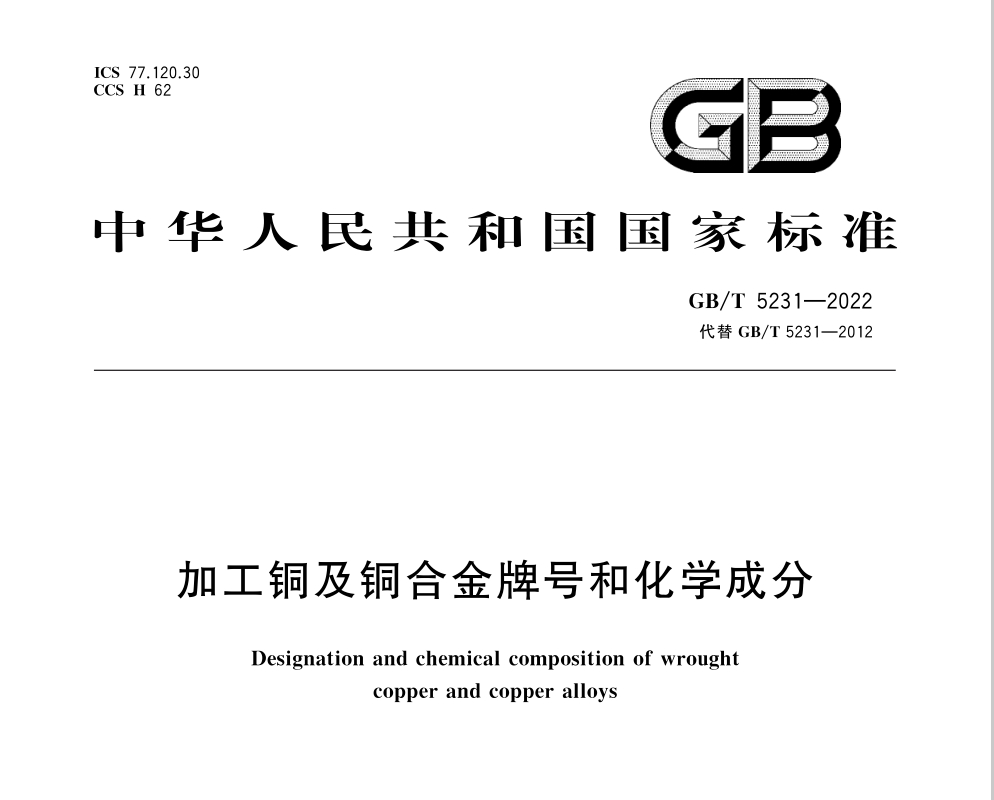 ICS 77.120.30
CCS H 62

GB

中华人民共和国国家标准

GB/T 5231—2022
代替GB/T 5231—2012

加工铜及铜合金牌号和化学成分

Designation and chemical composition of wrought copper and copper alloys